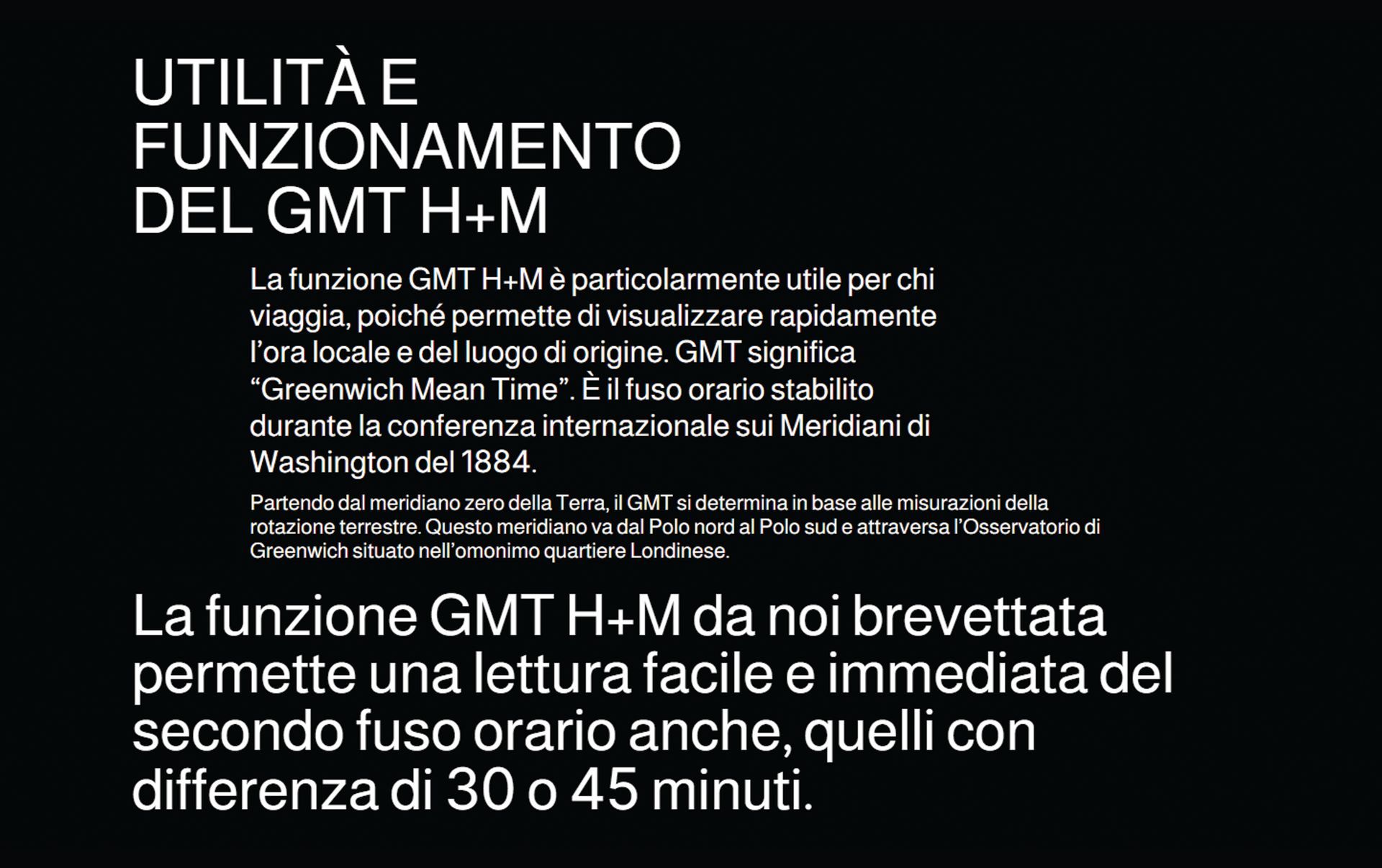 UTILITÀ E
FUNZIONAMENTO
DEL GMT H+M

La funzione GMT H+M è particolarmente utile per chi viaggia, poiché permette di visualizzare rapidamente l'ora locale e del luogo di origine. GMT significa "Greenwich Mean Time". È il fuso orario stabilito durante la conferenza internazionale sui Meridiani di Washington del 1884.

Partendo dal meridiano zero della Terra, il GMT si determina in base alle misurazioni della rotazione terrestre. Questo meridiano va dal Polo nord al Polo sud e attraversa l'Osservatorio di Greenwich situato nell'omonimo quartiere Londinese.

La funzione GMT H+M da noi brevettata permette una lettura facile e immediata del secondo fuso orario anche, quelli con differenza di 30 o 45 minuti.